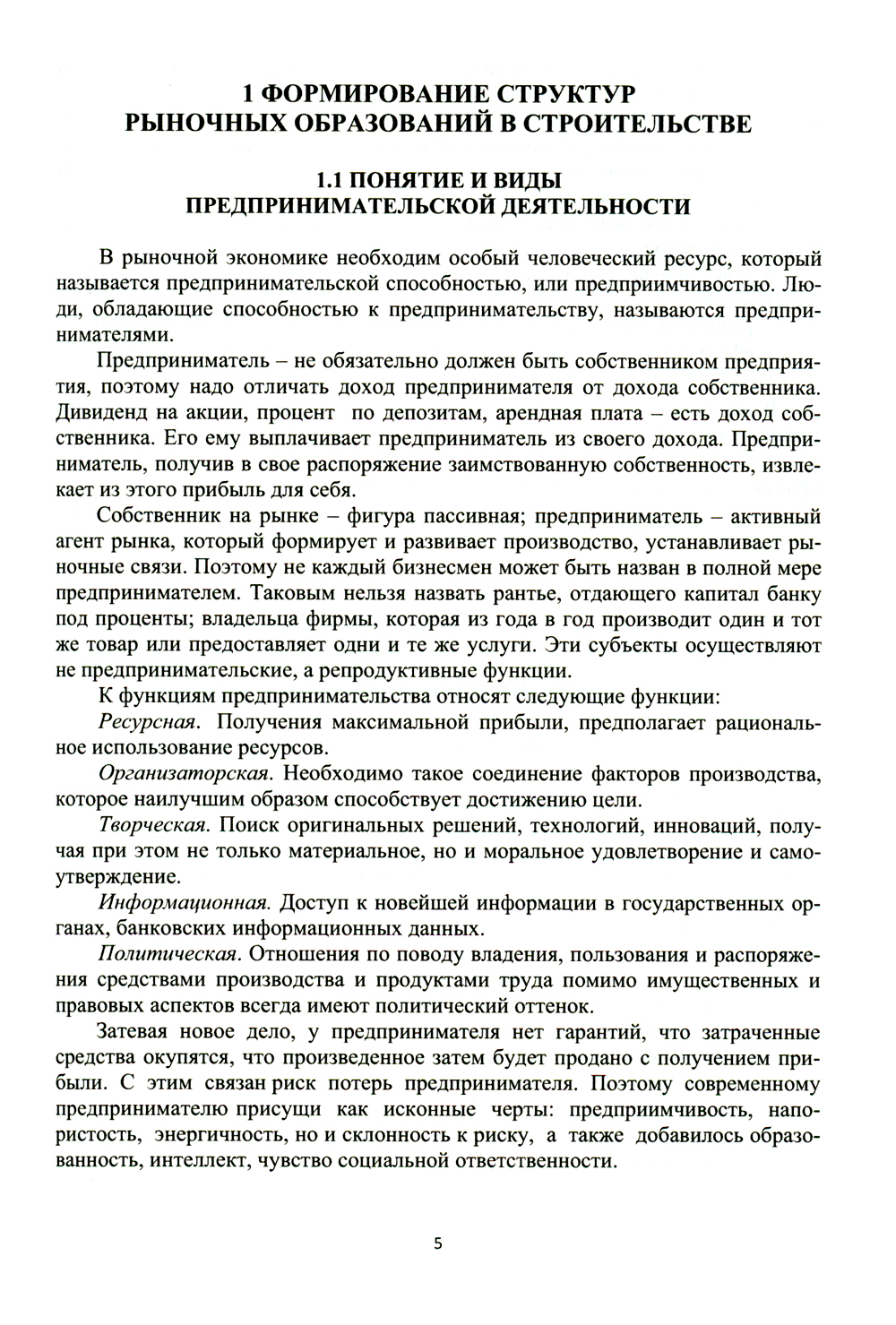 1 ФОРМИРОВАНИЕ СТРУКТУР РЫНОЧНЫХ ОБРАЗОВАНИЙ В СТРОИТЕЛЬСТВЕ

1.1 ПОНЯТИЕ И ВИДЫ ПРЕДПРИНИМАТЕЛЬСКОЙ ДЕЯТЕЛЬНОСТИ

В рыночной экономике необходим особый человеческий ресурс, который называется предпринимательской способностью, или предприимчивостью. Люди, обладающие способностью к предпринимательству, называются предпринимателями.

Предприниматель – не обязательно должен быть собственником предприятия, поэтому надо отличать доход предпринимателя от дохода собственника. Дивиденд на акции, процент по депозитам, арендная плата – есть доход собственника. Его ему выплачивает предприниматель из своего дохода. Предприниматель, получив в свое распоряжение заимствованную собственность, извлекает из этого прибыль для себя.

Собственник на рынке – фигура пассивная; предприниматель – активный агент рынка, который формирует и развивает производство, устанавливает рыночные связи. Поэтому не каждый бизнесмен может быть назван в полной мере предпринимателем. Таковым нельзя назвать рантье, отдающего капитал банку под проценты; владельца фирмы, которая из года в год производит один и тот же товар или предоставляет одни и те же услуги. Эти субъекты осуществляют не предпринимательские, а репродуктивные функции.

К функциям предпринимательства относят следующие функции:

Ресурсная. Получения максимальной прибыли, предполагает рациональное использование ресурсов.

Организаторская. Необходимо такое соединение факторов производства, которое наилучшим образом способствует достижению цели.

Творческая. Поиск оригинальных решений, технологий, инноваций, получая при этом не только материальное, но и моральное удовлетворение и самоутверждение.

Информационная. Доступ к новейшей информации в государственных органах, банковских информационных данных.

Политическая. Отношения по поводу владения, пользования и распоряжения средствами производства и продуктами труда помимо имущественных и правовых аспектов всегда имеют политический оттенок.

Затевая новое дело, у предпринимателя нет гарантий, что затраченные средства окупятся, что произведенное затем будет продано с получением прибыли. С этим связан риск потерь предпринимателя. Поэтому современному предпринимателю присущи как исконные черты: предприимчивость, напористость, энергичность, но и склонность к риску, а также добавилось образованность, интеллект, чувство социальной ответственности.

5